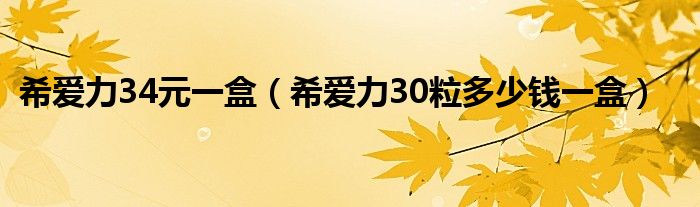 希爱力34元一盒（希爱力30粒多少钱一盒）